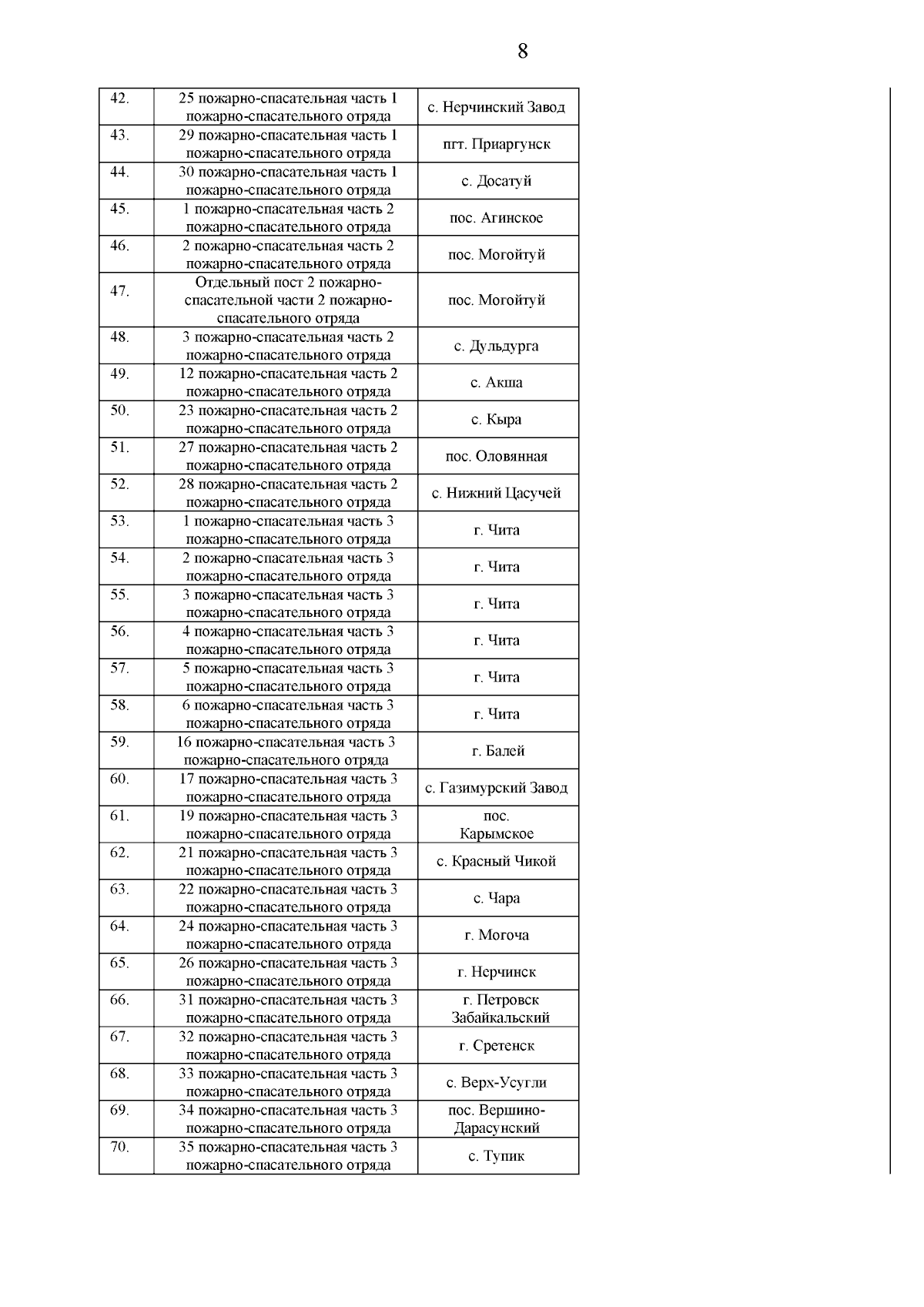 8

| | | |
|---|---|---|
| 42. | 25 пожарно-спасательная часть 1 пожарно-спасательного отряда | с. Нерчинский Завод |
| 43. | 29 пожарно-спасательная часть 1 пожарно-спасательного отряда | пгт. Приаргунск |
| 44. | 30 пожарно-спасательная часть 1 пожарно-спасательного отряда | с. Досатуй |
| 45. | 1 пожарно-спасательная часть 2 пожарно-спасательного отряда | пос. Агинское |
| 46. | 2 пожарно-спасательная часть 2 пожарно-спасательного отряда | пос. Могойтуй |
| 47. | Отдельный пост 2 пожарно-спасательной части 2 пожарно-спасательного отряда | пос. Могойтуй |
| 48. | 3 пожарно-спасательная часть 2 пожарно-спасательного отряда | с. Дульдурга |
| 49. | 12 пожарно-спасательная часть 2 пожарно-спасательного отряда | с. Акша |
| 50. | 23 пожарно-спасательная часть 2 пожарно-спасательного отряда | с. Кыра |
| 51. | 27 пожарно-спасательная часть 2 пожарно-спасательного отряда | пос. Оловянная |
| 52. | 28 пожарно-спасательная часть 2 пожарно-спасательного отряда | с. Нижний Цасучей |
| 53. | 1 пожарно-спасательная часть 3 пожарно-спасательного отряда | г. Чита |
| 54. | 2 пожарно-спасательная часть 3 пожарно-спасательного отряда | г. Чита |
| 55. | 3 пожарно-спасательная часть 3 пожарно-спасательного отряда | г. Чита |
| 56. | 4 пожарно-спасательная часть 3 пожарно-спасательного отряда | г. Чита |
| 57. | 5 пожарно-спасательная часть 3 пожарно-спасательного отряда | г. Чита |
| 58. | 6 пожарно-спасательная часть 3 пожарно-спасательного отряда | г. Чита |
| 59. | 16 пожарно-спасательная часть 3 пожарно-спасательного отряда | г. Балей |
| 60. | 17 пожарно-спасательная часть 3 пожарно-спасательного отряда | с. Газимурский Завод |
| 61. | 19 пожарно-спасательная часть 3 пожарно-спасательного отряда | пос. Карымское |
| 62. | 21 пожарно-спасательная часть 3 пожарно-спасательного отряда | с. Красный Чикой |
| 63. | 22 пожарно-спасательная часть 3 пожарно-спасательного отряда | с. Чара |
| 64. | 24 пожарно-спасательная часть 3 пожарно-спасательного отряда | г. Могоча |
| 65. | 26 пожарно-спасательная часть 3 пожарно-спасательного отряда | г. Нерчинск |
| 66. | 31 пожарно-спасательная часть 3 пожарно-спасательного отряда | г. Петровск Забайкальский |
| 67. | 32 пожарно-спасательная часть 3 пожарно-спасательного отряда | г. Сретенск |
| 68. | 33 пожарно-спасательная часть 3 пожарно-спасательного отряда | с. Верх-Усугли |
| 69. | 34 пожарно-спасательная часть 3 пожарно-спасательного отряда | пос. Вершино-Дарасунский |
| 70. | 35 пожарно-спасательная часть 3 пожарно-спасательного отряда | с. Тупик |